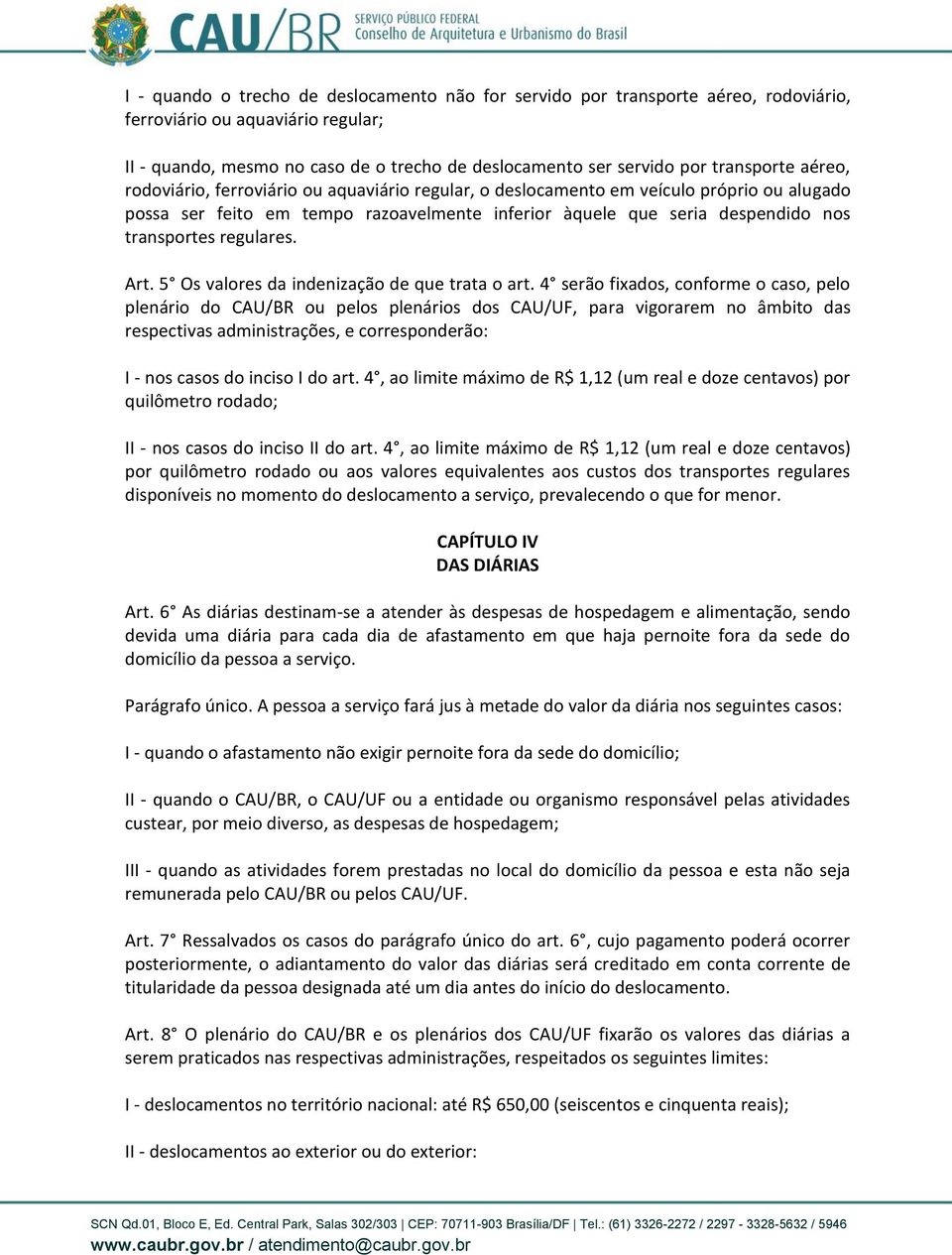 CAU/BR SERVIÇO PÚBLICO FEDERAL
Conselho de Arquitetura e Urbanismo do Brasil

I - quando o trecho de deslocamento não for servido por transporte aéreo, rodoviário, ferroviário ou aquaviário regular;

II - quando, mesmo no caso de o trecho de deslocamento ser servido por transporte aéreo, rodoviário, ferroviário ou aquaviário regular, o deslocamento em veículo próprio ou alugado possa ser feito em tempo razoavelmente inferior àquele que seria despendido nos transportes regulares.

Art. 5° Os valores da indenização de que trata o art. 4° serão fixados, conforme o caso, pelo plenário do CAU/BR ou pelos plenários dos CAU/UF, para vigorarem no âmbito das respectivas administrações, e corresponderão:

I - nos casos do inciso I do art. 4°, ao limite máximo de R$ 1,12 (um real e doze centavos) por quilômetro rodado;

II - nos casos do inciso II do art. 4°, ao limite máximo de R$ 1,12 (um real e doze centavos) por quilômetro rodado ou aos valores equivalentes aos custos dos transportes regulares disponíveis no momento do deslocamento a serviço, prevalecendo o que for menor.

CAPÍTULO IV
DAS DIÁRIAS

Art. 6° As diárias destinam-se a atender às despesas de hospedagem e alimentação, sendo devida uma diária para cada dia de afastamento em que haja pernoite fora da sede do domicílio da pessoa a serviço.

Parágrafo único. A pessoa a serviço fará jus à metade do valor da diária nos seguintes casos:

I - quando o afastamento não exigir pernoite fora da sede do domicílio;

II - quando o CAU/BR, o CAU/UF ou a entidade ou organismo responsável pelas atividades custear, por meio diverso, as despesas de hospedagem;

III - quando as atividades forem prestadas no local do domicílio da pessoa e esta não seja remunerada pelo CAU/BR ou pelos CAU/UF.

Art. 7° Ressalvados os casos do parágrafo único do art. 6°, cujo pagamento poderá ocorrer posteriormente, o adiantamento do valor das diárias será creditado em conta corrente de titularidade da pessoa designada até um dia antes do início do deslocamento.

Art. 8° O plenário do CAU/BR e os plenários dos CAU/UF fixarão os valores das diárias a serem praticados nas respectivas administrações, respeitados os seguintes limites:

I - deslocamentos no território nacional: até R$ 650,00 (seiscentos e cinquenta reais);

II - deslocamentos ao exterior ou do exterior:

SCN Qd.01, Bloco E, Ed. Central Park, Salas 302/303 | CEP: 70711-903 Brasília/DF | Tel.: (61) 3326-2272 / 2297 - 3328-5632 / 5946
www.caubr.gov.br / atendimento@caubr.gov.br